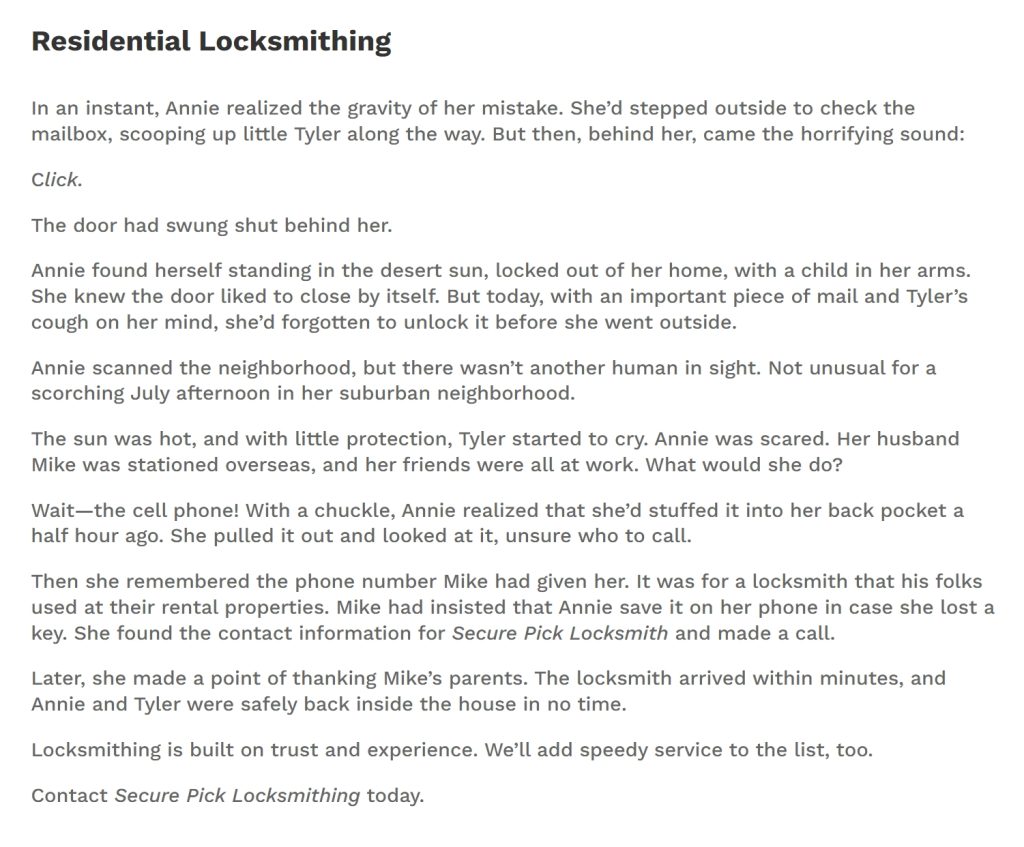 Residential Locksmithing

In an instant, Annie realized the gravity of her mistake. She'd stepped outside to check the mailbox, scooping up little Tyler along the way. But then, behind her, came the horrifying sound:

Click.

The door had swung shut behind her.

Annie found herself standing in the desert sun, locked out of her home, with a child in her arms. She knew the door liked to close by itself. But today, with an important piece of mail and Tyler's cough on her mind, she'd forgotten to unlock it before she went outside.

Annie scanned the neighborhood, but there wasn't another human in sight. Not unusual for a scorching July afternoon in her suburban neighborhood.

The sun was hot, and with little protection, Tyler started to cry. Annie was scared. Her husband Mike was stationed overseas, and her friends were all at work. What would she do?

Wait—the cell phone! With a chuckle, Annie realized that she'd stuffed it into her back pocket a half hour ago. She pulled it out and looked at it, unsure who to call.

Then she remembered the phone number Mike had given her. It was for a locksmith that his folks used at their rental properties. Mike had insisted that Annie save it on her phone in case she lost a key. She found the contact information for Secure Pick Locksmith and made a call.

Later, she made a point of thanking Mike's parents. The locksmith arrived within minutes, and Annie and Tyler were safely back inside the house in no time.

Locksmithing is built on trust and experience. We'll add speedy service to the list, too.

Contact Secure Pick Locksmithing today.